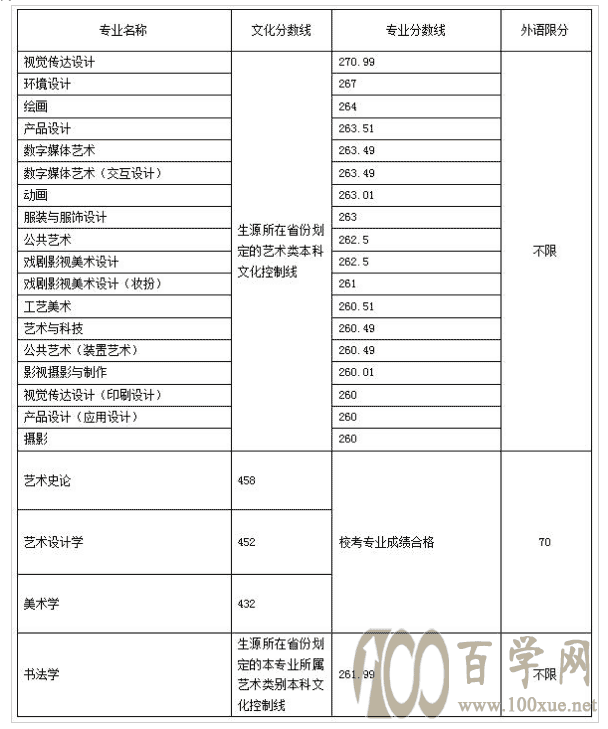 | 专业名称 | 文化分数线 | 专业分数线 | 外语限分 |
|---|---|---|---|
| 视觉传达设计 | 生源所在省份划定的艺术类本科文化控制线 | 270.99 | 不限 |
| 环境设计 | | 267 | |
| 绘画 | | 264 | |
| 产品设计 | | 263.51 | |
| 数字媒体艺术 | | 263.49 | |
| 数字媒体艺术（交互设计） | | 263.49 | |
| 动画 | | 263.01 | |
| 服装与服饰设计 | | 263 | |
| 公共艺术 | | 262.5 | |
| 戏剧影视美术设计 | | 262.5 | |
| 戏剧影视美术设计（妆扮） | | 261 | |
| 工艺美术 | | 260.51 | |
| 艺术与科技 | | 260.49 | |
| 公共艺术（装置艺术） | | 260.49 | |
| 影视摄影与制作 | | 260.01 | |
| 视觉传达设计（印刷设计） | | 260 | |
| 产品设计（应用设计） | | 260 | |
| 摄影 | | 260 | |
| 艺术史论 | 458 | 校考专业成绩合格 | 70 |
| 艺术设计学 | 452 | | |
| 美术学 | 432 | | |
| 书法学 | 生源所在省份划定的本专业所属艺术类别本科文化控制线 | 261.99 | 不限 |

100 百学网 www.100xue.net